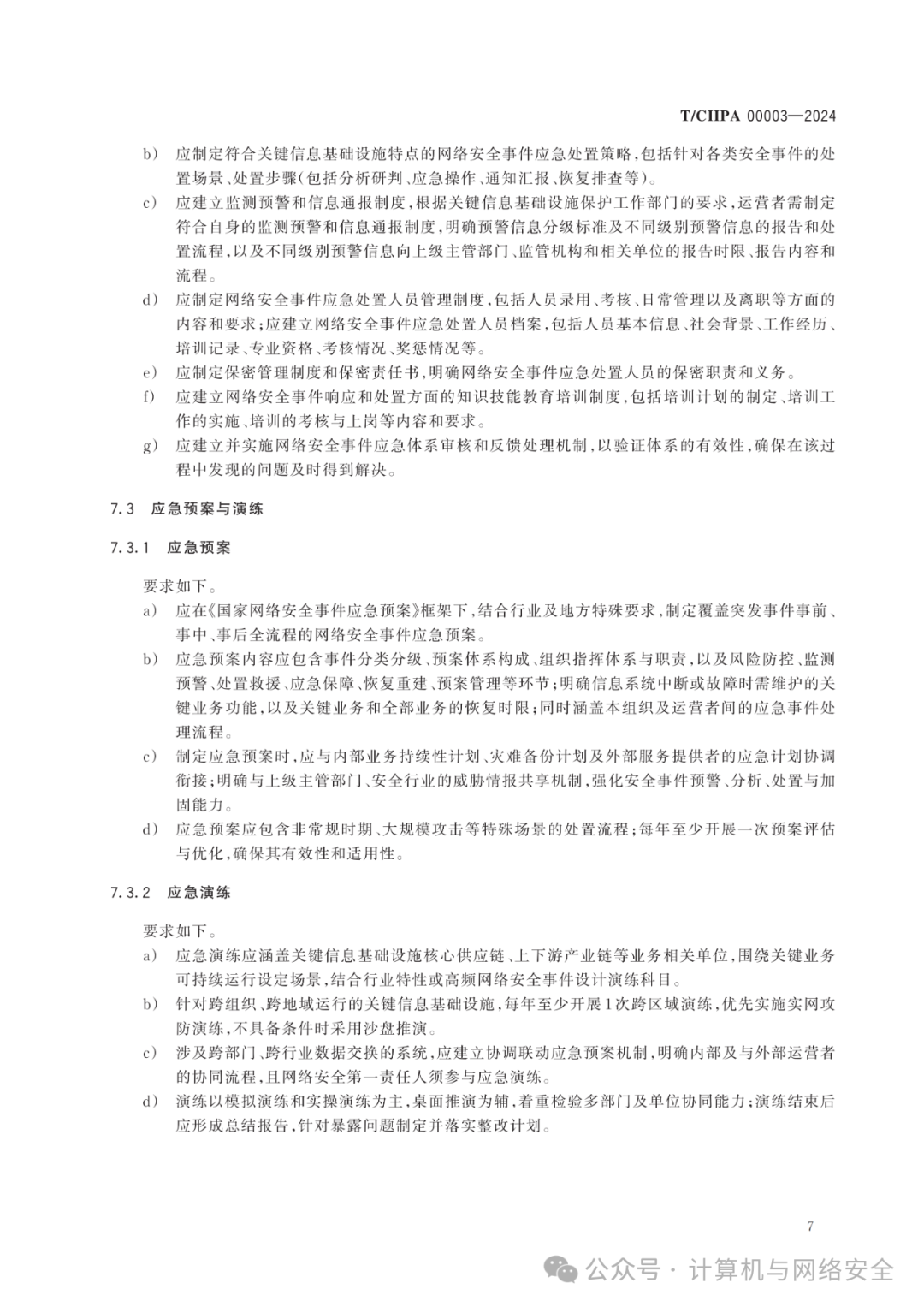 T/CIIPA 00003—2024

b) 应制定符合关键信息基础设施特点的网络安全事件应急处置策略,包括针对各类安全事件的处置场景、处置步骤(包括分析研判、应急操作、通知汇报、恢复排查等)。

c) 应建立监测预警和信息通报制度,根据关键信息基础设施保护工作部门的要求,运营者需制定符合自身的监测预警和信息通报制度,明确预警信息分级标准及不同级别预警信息的报告和处置流程,以及不同级别预警信息向上级主管部门、监管机构和相关单位的报告时限、报告内容和流程。

d) 应制定网络安全事件应急处置人员管理制度,包括人员录用、考核、日常管理以及离职等方面的内容和要求;应建立网络安全事件应急处置人员档案,包括人员基本信息、社会背景、工作经历、培训记录、专业资格、考核情况、奖惩情况等。

e) 应制定保密管理制度和保密责任书,明确网络安全事件应急处置人员的保密职责和义务。

f) 应建立网络安全事件响应和处置方面的知识技能教育培训制度,包括培训计划的制定、培训工作的实施、培训的考核与上岗等内容和要求。

g) 应建立并实施网络安全事件应急体系审核和反馈处理机制,以验证体系的有效性,确保在该过程中发现的问题及时得到解决。

7.3 应急预案与演练

7.3.1 应急预案

要求如下。

a) 应在《国家网络安全事件应急预案》框架下,结合行业及地方特殊要求,制定覆盖突发事件事前、事中、事后全流程的网络安全事件应急预案。

b) 应急预案内容应包含事件分类分级、预案体系构成、组织指挥体系与职责,以及风险防控、监测预警、处置救援、应急保障、恢复重建、预案管理等环节;明确信息系统中断或故障时需维护的关键业务功能,以及关键业务和全部业务的恢复时限;同时涵盖本组织及运营者间的应急事件处理流程。

c) 制定应急预案时,应与内部业务持续性计划、灾难备份计划及外部服务提供者的应急计划协调衔接;明确与上级主管部门、安全行业的威胁情报共享机制,强化安全事件预警、分析、处置与加固能力。

d) 应急预案应包含非常规时期、大规模攻击等特殊场景的处置流程;每年至少开展一次预案评估与优化,确保其有效性和适用性。

7.3.2 应急演练

要求如下。

a) 应急演练应涵盖关键信息基础设施核心供应链、上下游产业链等业务相关单位,围绕关键业务可持续运行设定场景,结合行业特性或高频网络安全事件设计演练科目。

b) 针对跨组织、跨地域运行的关键信息基础设施,每年至少开展1次跨区域演练,优先实施实网攻防演练,不具备条件时采用沙盘推演。

c) 涉及跨部门、跨行业数据交换的系统,应建立协调联动应急预案机制,明确内部及与外部运营者的协同流程,且网络安全第一责任人须参与应急演练。

d) 演练以模拟演练和实操演练为主,桌面推演为辅,着重检验多部门及单位协同能力;演练结束后应形成总结报告,针对暴露问题制定并落实整改计划。

7

公众号 · 计算机与网络安全